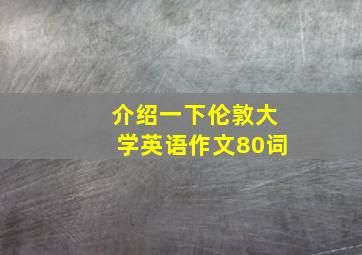 介绍一下伦敦大学英语作文80词